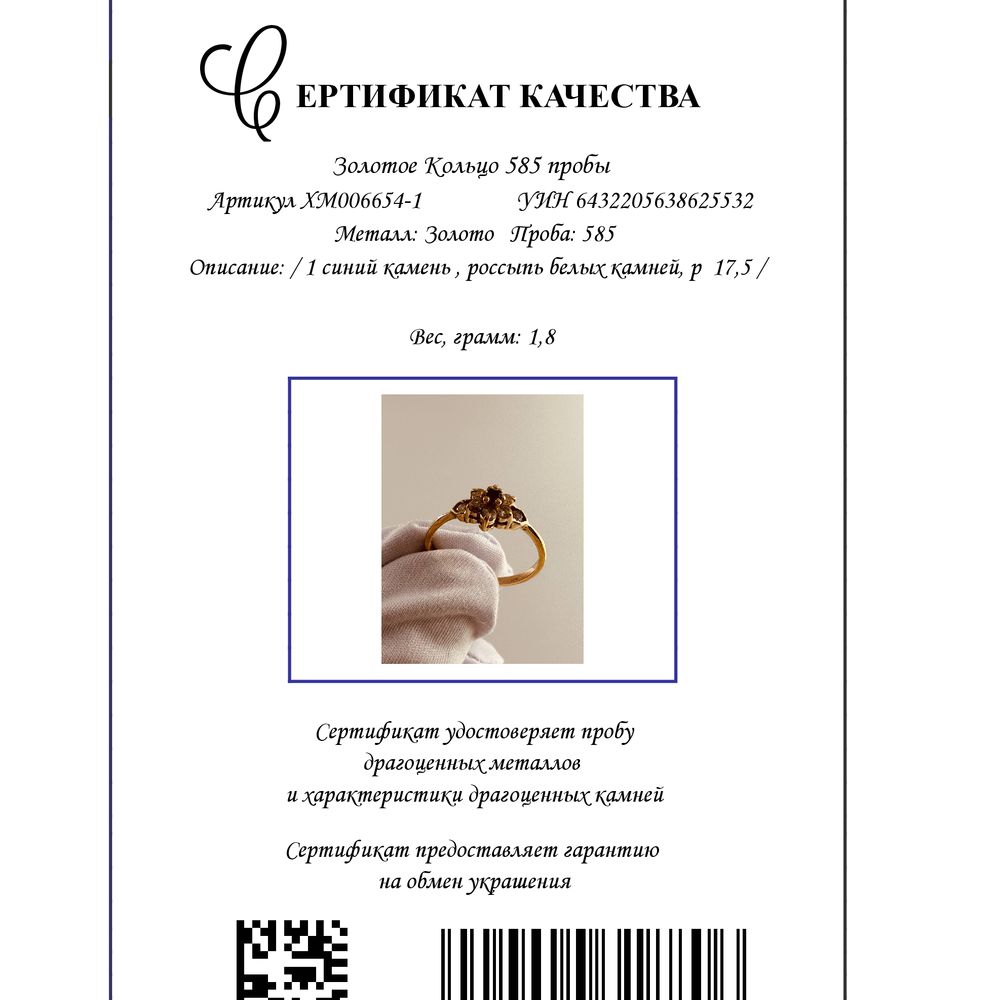 СЕРТИФИКАТ КАЧЕСТВА

Золотое Кольцо 585 пробы

Артикул ХМ006654-1 УИН 6432205638625532

Металл: Золото Проба: 585

Описание: / 1 синий камень , россыпь белых камней, р 17,5 /

Вес, грамм: 1,8

Сертификат удостоверяет пробу драгоценных металлов и характеристики драгоценных камней

Сертификат предоставляет гарантию на обмен украшения